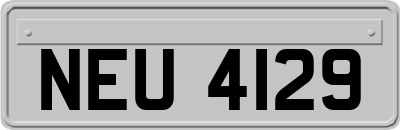 NEU 4129